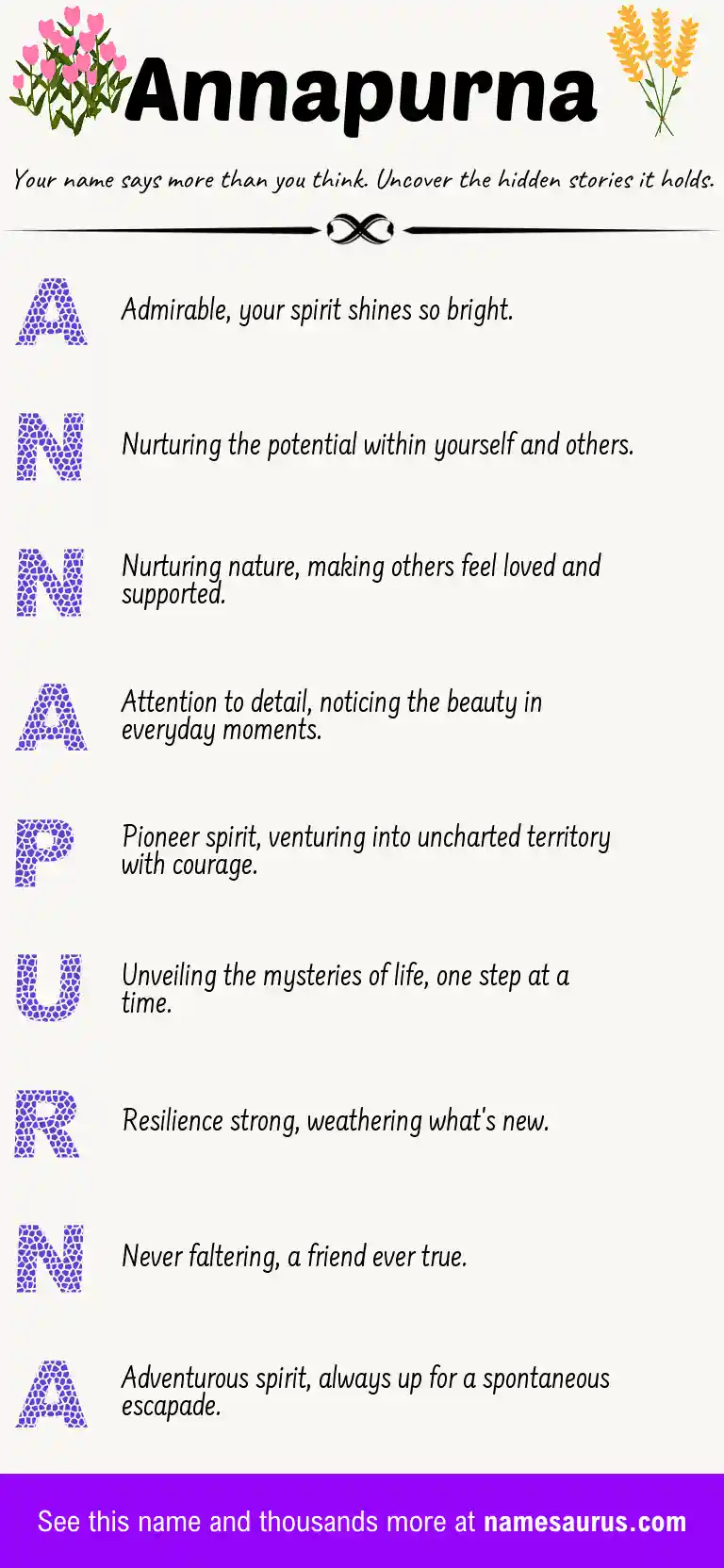 Annapurna

Your name says more than you think. Uncover the hidden stories it holds.

A

Admirable, your spirit shines so bright.

N

Nurturing the potential within yourself and others.

N

Nurturing nature, making others feel loved and supported.

A

Attention to detail, noticing the beauty in everyday moments.

P

Pioneer spirit, venturing into uncharted territory with courage.

U

Unveiling the mysteries of life, one step at a time.

R

Resilience strong, weathering what's new.

N

Never faltering, a friend ever true.

A

Adventurous spirit, always up for a spontaneous escapade.

See this name and thousands more at namesaurus.com